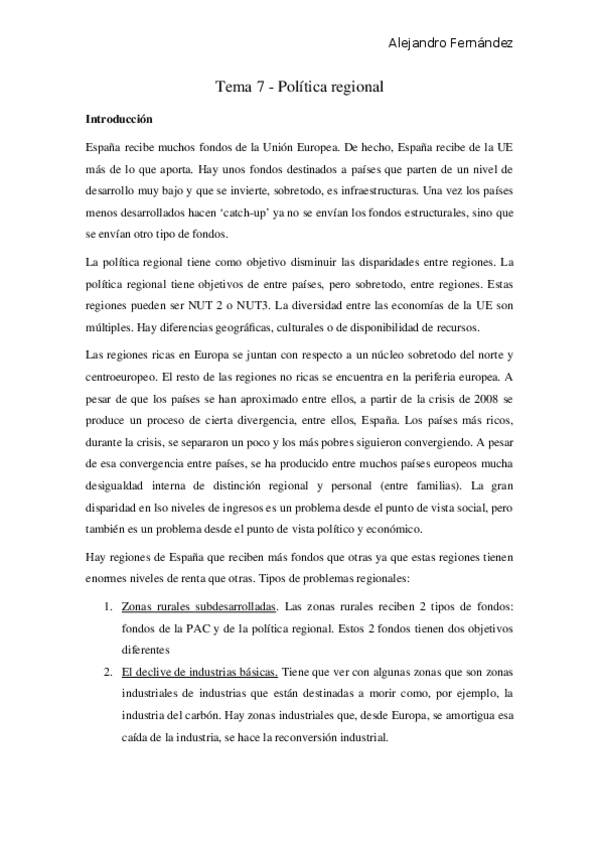 Alejandro Fernández

Tema 7 - Política regional

Introducción

España recibe muchos fondos de la Unión Europea. De hecho, España recibe de la UE más de lo que aporta. Hay unos fondos destinados a países que parten de un nivel de desarrollo muy bajo y que se invierte, sobretodo, es infraestructuras. Una vez los países menos desarrollados hacen 'catch-up' ya no se envían los fondos estructurales, sino que se envían otro tipo de fondos.

La política regional tiene como objetivo disminuir las disparidades entre regiones. La política regional tiene objetivos de entre países, pero sobretodo, entre regiones. Estas regiones pueden ser NUT 2 o NUT3. La diversidad entre las economías de la UE son múltiples. Hay diferencias geográficas, culturales o de disponibilidad de recursos.

Las regiones ricas en Europa se juntan con respecto a un núcleo sobretodo del norte y centroeuropeo. El resto de las regiones no ricas se encuentra en la periferia europea. A pesar de que los países se han aproximado entre ellos, a partir de la crisis de 2008 se produce un proceso de cierta divergencia, entre ellos, España. Los países más ricos, durante la crisis, se separaron un poco y los más pobres siguieron convergiendo. A pesar de esa convergencia entre países, se ha producido entre muchos países europeos mucha desigualdad interna de distinción regional y personal (entre familias). La gran disparidad en lso niveles de ingresos es un problema desde el punto de vista social, pero también es un problema desde el punto de vista político y económico.

Hay regiones de España que reciben más fondos que otras ya que estas regiones tienen enormes niveles de renta que otras. Tipos de problemas regionales:

1. Zonas rurales subdesarrolladas. Las zonas rurales reciben 2 tipos de fondos: fondos de la PAC y de la política regional. Estos 2 fondos tienen dos objetivos diferentes
2. El declive de industrias básicas. Tiene que ver con algunas zonas que son zonas industriales de industrias que están destinadas a morir como, por ejemplo, la industria del carbón. Hay zonas industriales que, desde Europa, se amortigua esa caída de la industria, se hace la reconversión industrial.